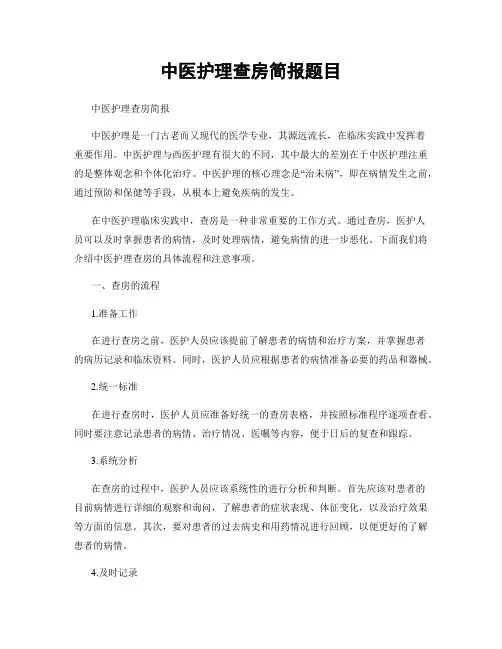 中医护理查房简报题目

中医护理查房简报

中医护理是一门古老而又现代的医学专业，其源远流长，在临床实践中发挥着重要作用。中医护理与西医护理有很大的不同，其中最大的差别在于中医护理注重的是整体观念和个体化治疗。中医护理的核心理念是“治未病”，即在病情发生之前，通过预防和保健等手段，从根本上避免疾病的发生。

在中医护理临床实践中，查房是一种非常重要的工作方式。通过查房，医护人员可以及时掌握患者的病情，及时处理病情，避免病情的进一步恶化。下面我们将介绍中医护理查房的具体流程和注意事项。

一、查房的流程

1.准备工作

在进行查房之前，医护人员应该提前了解患者的病情和治疗方案，并掌握患者的病历记录和临床资料。同时，医护人员应根据患者的病情准备必要的药品和器械。

2.统一标准

在进行查房时，医护人员应准备好统一的查房表格，并按照标准程序逐项查看。同时要注意记录患者的病情、治疗情况、医嘱等内容，便于日后的复查和跟踪。

3.系统分析

在查房的过程中，医护人员应该系统性的进行分析和判断。首先应该对患者的目前病情进行详细的观察和询问，了解患者的症状表现、体征变化，以及治疗效果等方面的信息。其次，要对患者的过去病史和用药情况进行回顾，以便更好的了解患者的病情。

4.及时记录